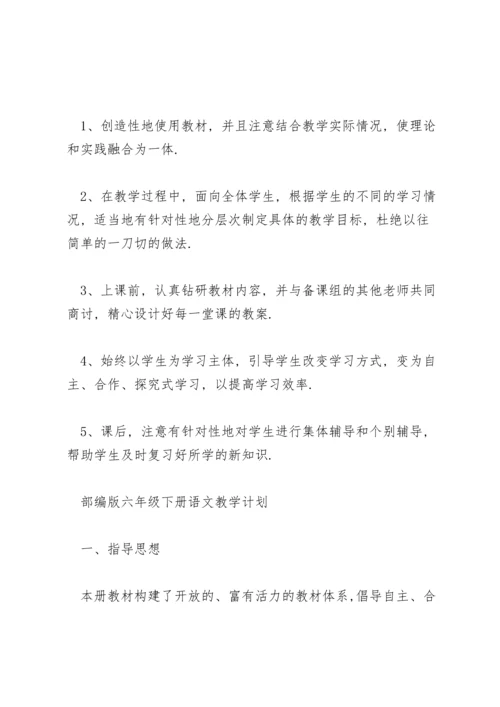 1、创造性地使用教材，并且注意结合教学实际情况，使理论和实践融合为一体.

2、在教学过程中，面向全体学生，根据学生的不同的学习情况，适当地有针对性地分层次制定具体的教学目标，杜绝以往简单的一刀切的做法.

3、上课前，认真钻研教材内容，并与备课组的其他老师共同商讨，精心设计好每一堂课的教案.

4、始终以学生为学习主体，引导学生改变学习方式，变为自主、合作、探究式学习，以提高学习效率.

5、课后，注意有针对性地对学生进行集体辅导和个别辅导，帮助学生及时复习好所学的新知识.

部编版六年级下册语文教学计划

一、指导思想

本册教材构建了开放的、富有活力的教材体系,倡导自主、合